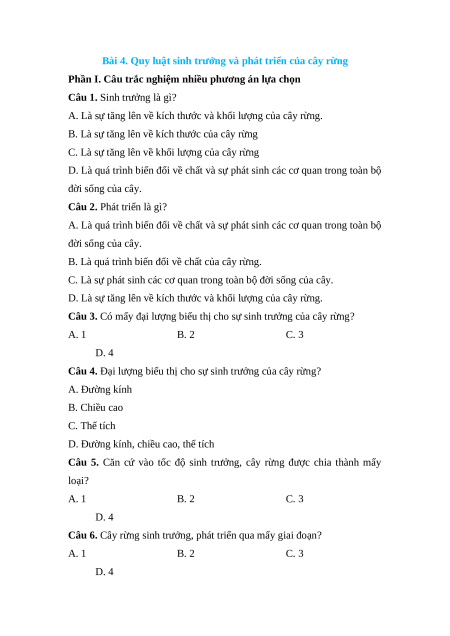 Bài 4. Quy luật sinh trưởng và phát triển của cây rừng

Phần I. Câu trắc nghiệm nhiều phương án lựa chọn

Câu 1. Sinh trưởng là gì?

A. Là sự tăng lên về kích thước và khối lượng của cây rừng.

B. Là sự tăng lên về kích thước của cây rừng

C. Là sự tăng lên về khối lượng của cây rừng

D. Là quá trình biến đổi về chất và sự phát sinh các cơ quan trong toàn bộ đời sống của cây.

Câu 2. Phát triển là gì?

A. Là quá trình biến đổi về chất và sự phát sinh các cơ quan trong toàn bộ đời sống của cây.

B. Là quá trình biến đổi về chất của cây rừng.

C. Là sự phát sinh các cơ quan trong toàn bộ đời sống của cây.

D. Là sự tăng lên về kích thước và khối lượng của cây rừng.

Câu 3. Có mấy đại lượng biểu thị cho sự sinh trưởng của cây rừng?

A. 1

B. 2

C. 3

D. 4

Câu 4. Đại lượng biểu thị cho sự sinh trưởng của cây rừng?

A. Đường kính

B. Chiều cao

C. Thể tích

D. Đường kính, chiều cao, thể tích

Câu 5. Căn cứ vào tốc độ sinh trưởng, cây rừng được chia thành mấy loại?

A. 1

B. 2

C. 3

D. 4

Câu 6. Cây rừng sinh trưởng, phát triển qua mấy giai đoạn?

A. 1

B. 2

C. 3

D. 4